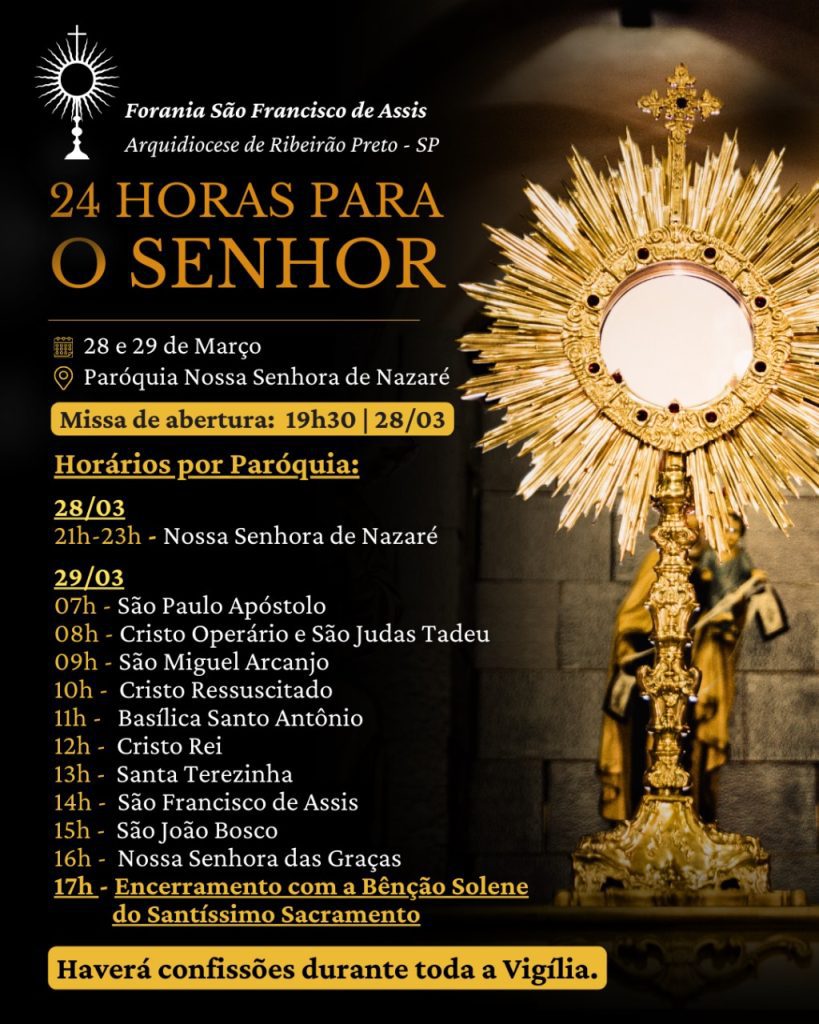 Forania São Francisco de Assis
Arquidiocese de Ribeirão Preto - SP

24 HORAS PARA O SENHOR

28 e 29 de Março
Paróquia Nossa Senhora de Nazaré

Missa de abertura: 19h30 | 28/03

Horários por Paróquia:

28/03
21h-23h - Nossa Senhora de Nazaré

29/03
07h - São Paulo Apóstolo
08h - Cristo Operário e São Judas Tadeu
09h - São Miguel Arcanjo
10h - Cristo Ressuscitado
11h - Basílica Santo Antônio
12h - Cristo Rei
13h - Santa Terezinha
14h - São Francisco de Assis
15h - São João Bosco
16h - Nossa Senhora das Graças
17h - Encerramento com a Bênção Solene do Santíssimo Sacramento

Haverá confissões durante toda a Vigília.